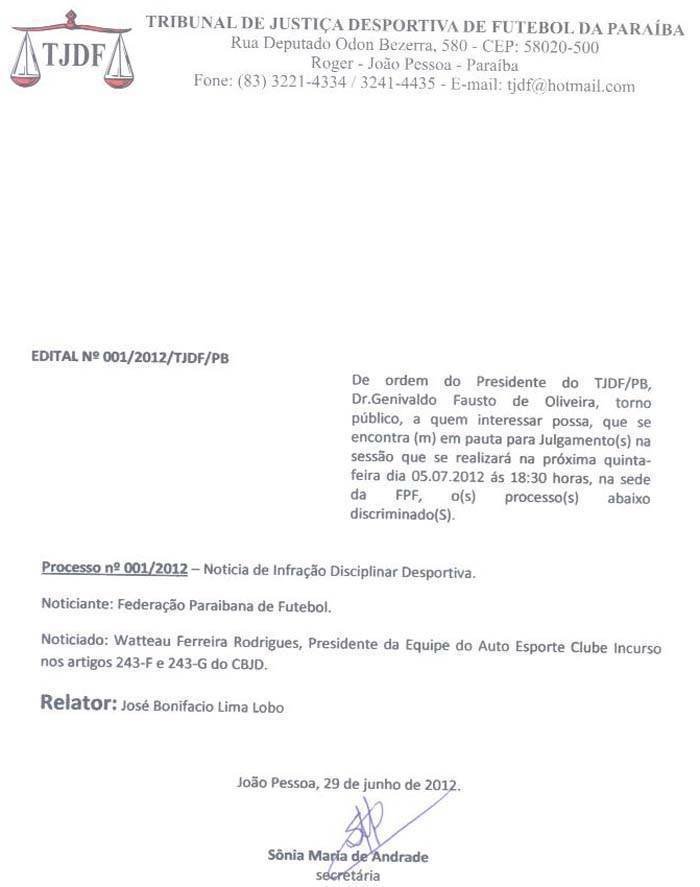 TJDF

TRIBUNAL DE JUSTIÇA DESPORTIVA DE FUTEBOL DA PARAÍBA
Rua Deputado Odon Bezerra, 580 - CEP: 58020-500
Roger - João Pessoa - Paraíba
Fone: (83) 3221-4334 / 3241-4435 - E-mail: tjdf@hotmail.com

EDITAL Nº 001/2012/TJDF/PB

De ordem do Presidente do TJDF/PB, Dr.Genivaldo Fausto de Oliveira, torno público, a quem interessar possa, que se encontra (m) em pauta para Julgamento(s) na sessão que se realizará na próxima quinta-feira dia 05.07.2012 ás 18:30 horas, na sede da FPF, o(s) processo(s) abaixo discriminado(S).

Processo nº 001/2012 – Noticia de Infração Disciplinar Desportiva.

Noticiante: Federação Paraibana de Futebol.

Noticiado: Watteau Ferreira Rodrigues, Presidente da Equipe do Auto Esporte Clube Incurso nos artigos 243-F e 243-G do CBJD.

Relator: José Bonifacio Lima Lobo

João Pessoa, 29 de junho de 2012.

Sônia Maria de Andrade
secretária